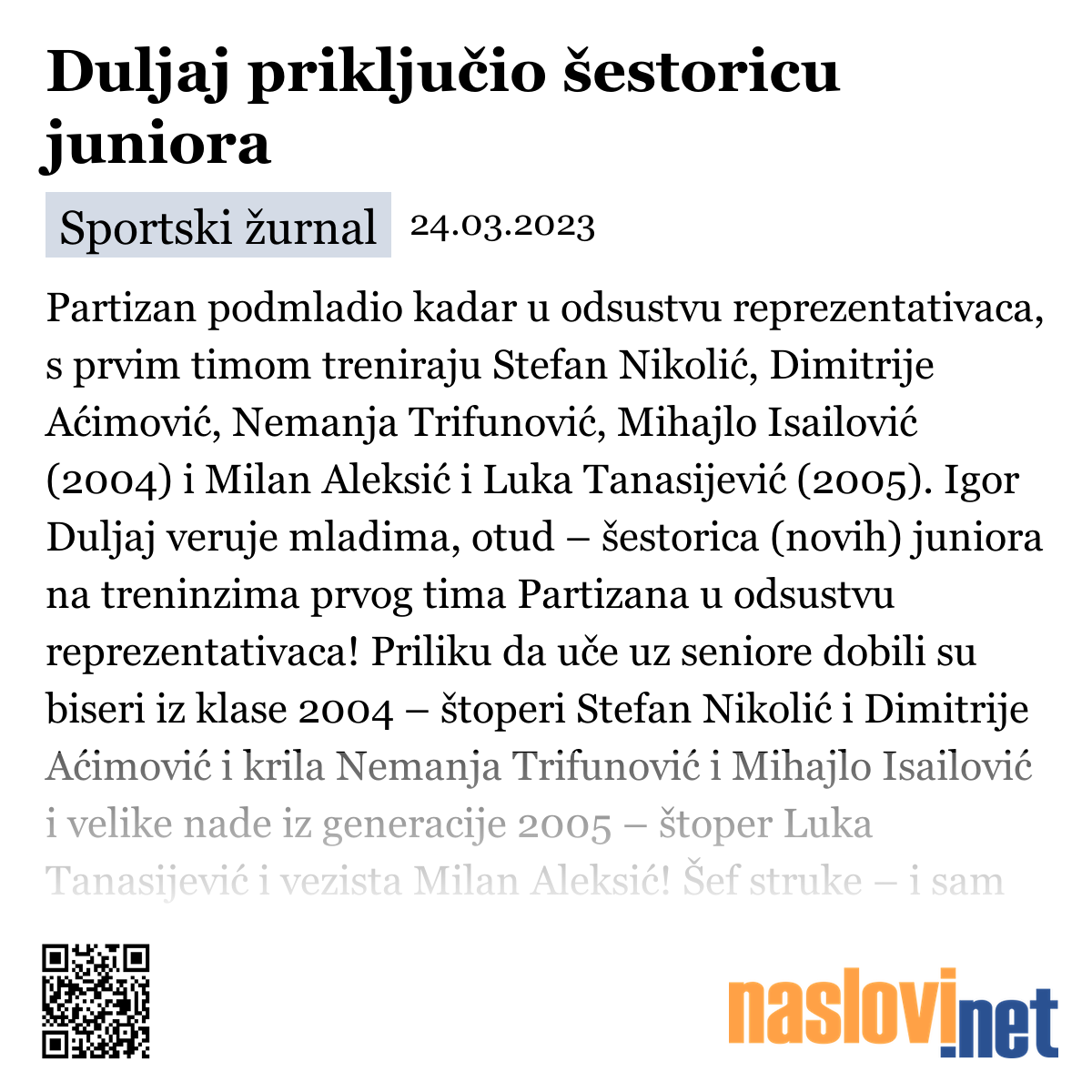 Duljaj priključio šestoricu juniora

Sportski žurnal 24.03.2023

Partizan podmladio kadar u odsustvu reprezentativaca, s prvim timom treniraju Stefan Nikolić, Dimitrije Aćimović, Nemanja Trifunović, Mihajlo Isailović (2004) i Milan Aleksić i Luka Tanasijević (2005). Igor Duljaj veruje mladima, otud – šestorica (novih) juniora na treninzima prvog tima Partizana u odsustvu reprezentativaca! Priliku da uče uz seniore dobili su biseri iz klase 2004 – štoperi Stefan Nikolić i Dimitrije Aćimović i krila Nemanja Trifunović i Mihajlo Isailović i velike nade iz generacije 2005 – štoper Luka Tanasijević i vezista Milan Aleksić! Šef struke – i sam

naslovi.net